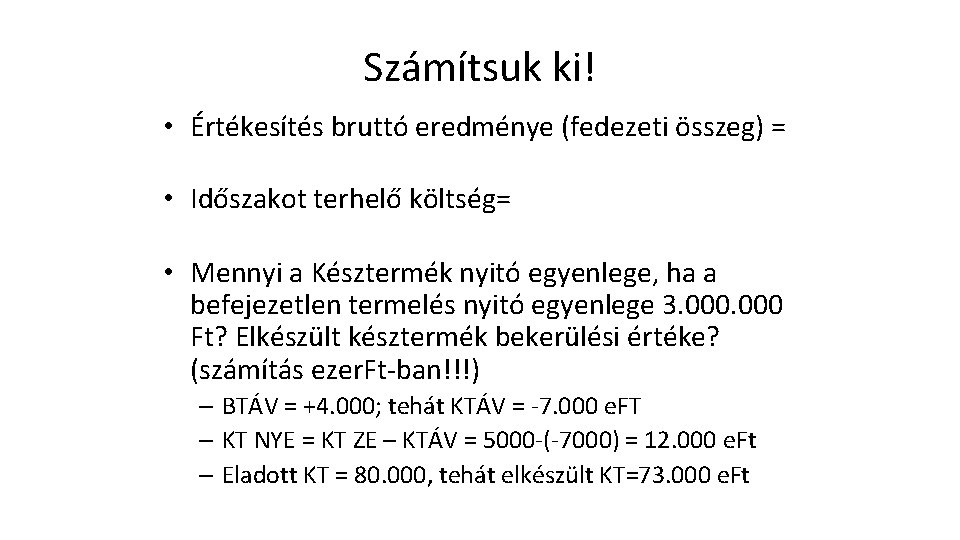 Számítsuk ki!

• Értékesítés bruttó eredménye (fedezeti összeg) =

• Időszakot terhelő költség=

• Mennyi a Késztermék nyitó egyenlege, ha a befejezetlen termelés nyitó egyenlege 3.000.000 Ft? Elkészült késztermék bekerülési értéke? (számítás ezerFt-ban!!!)
– BTÁV = +4.000; tehát KTÁV = -7.000 eFT
– KT NYE = KT ZE – KTÁV = 5000-(-7000) = 12.000 eFt
– Eladott KT = 80.000, tehát elkészült KT=73.000 eFt